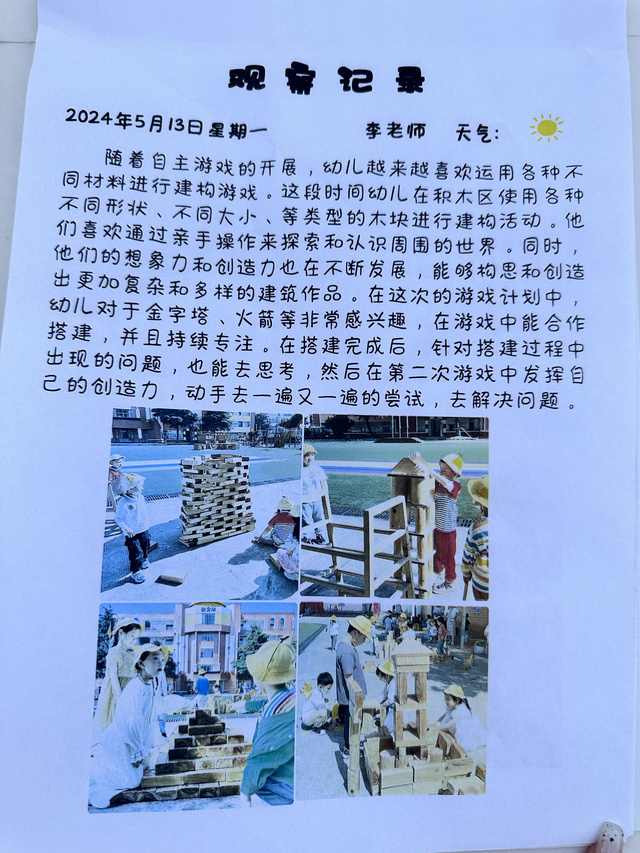 观察记录

2024年5月13日星期一　　李老师　天气:

随着自主游戏的开展，幼儿越来越喜欢运用各种不同材料进行建构游戏。这段时间幼儿在积木区使用各种不同形状、不同大小、等类型的木块进行建构活动。他们喜欢通过亲手操作来探索和认识周围的世界。同时，他们的想象力和创造力也在不断发展，能够构思和创造出更加复杂和多样的建筑作品。在这次的游戏计划中，幼儿对于金字塔、火箭等非常感兴趣，在游戏中能合作搭建，并且持续专注。在搭建完成后，针对搭建过程中出现的问题，也能去思考，然后在第二次游戏中发挥自己的创造力，动手去一遍又一遍的尝试，去解决问题。